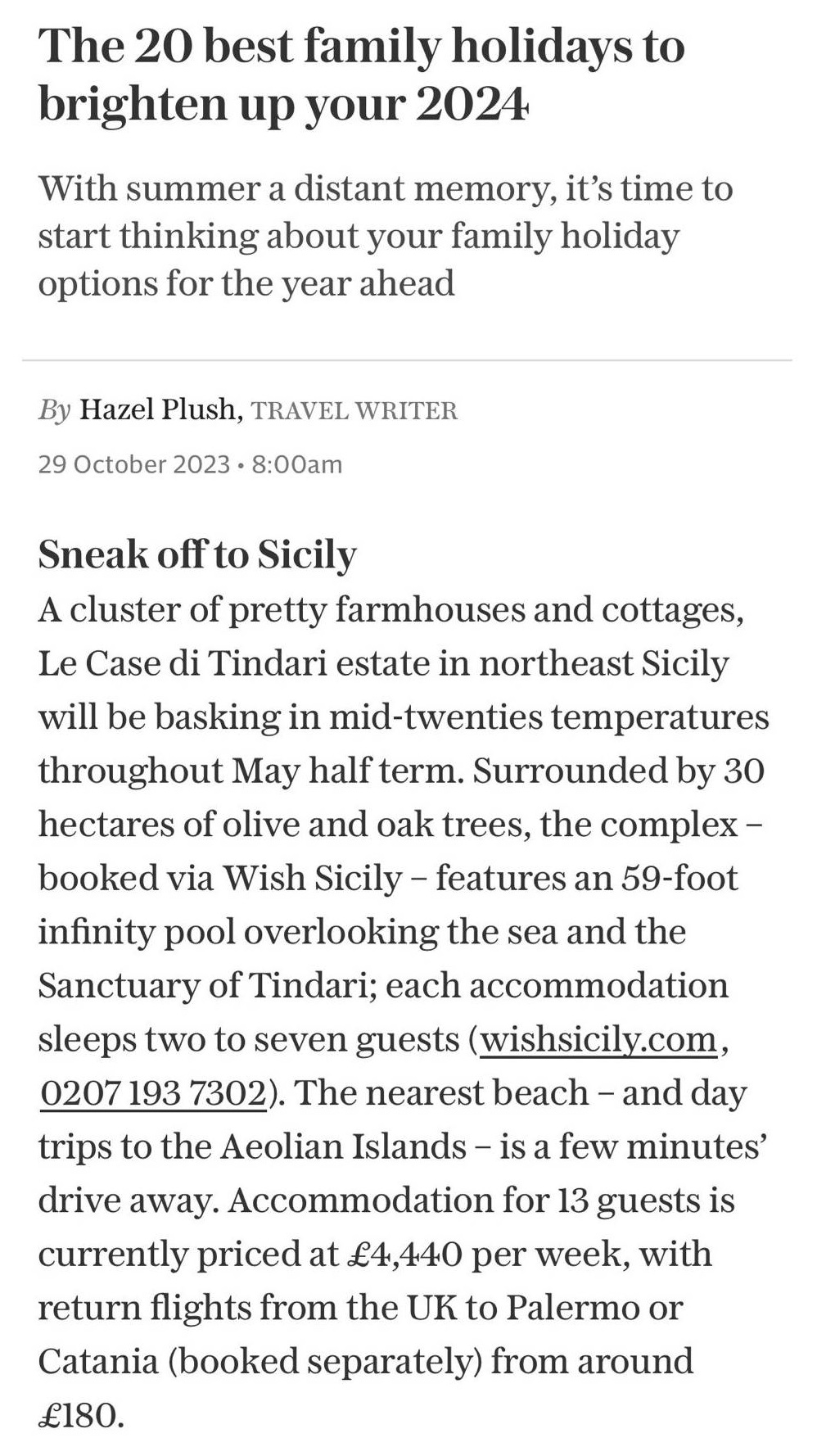 The 20 best family holidays to brighten up your 2024

With summer a distant memory, it's time to start thinking about your family holiday options for the year ahead

By Hazel Plush, TRAVEL WRITER

29 October 2023 • 8:00am

Sneak off to Sicily

A cluster of pretty farmhouses and cottages, Le Case di Tindari estate in northeast Sicily will be basking in mid-twenties temperatures throughout May half term. Surrounded by 30 hectares of olive and oak trees, the complex – booked via Wish Sicily – features an 59-foot infinity pool overlooking the sea and the Sanctuary of Tindari; each accommodation sleeps two to seven guests (wishsicily.com, 0207 193 7302). The nearest beach – and day trips to the Aeolian Islands – is a few minutes' drive away. Accommodation for 13 guests is currently priced at £4,440 per week, with return flights from the UK to Palermo or Catania (booked separately) from around £180.